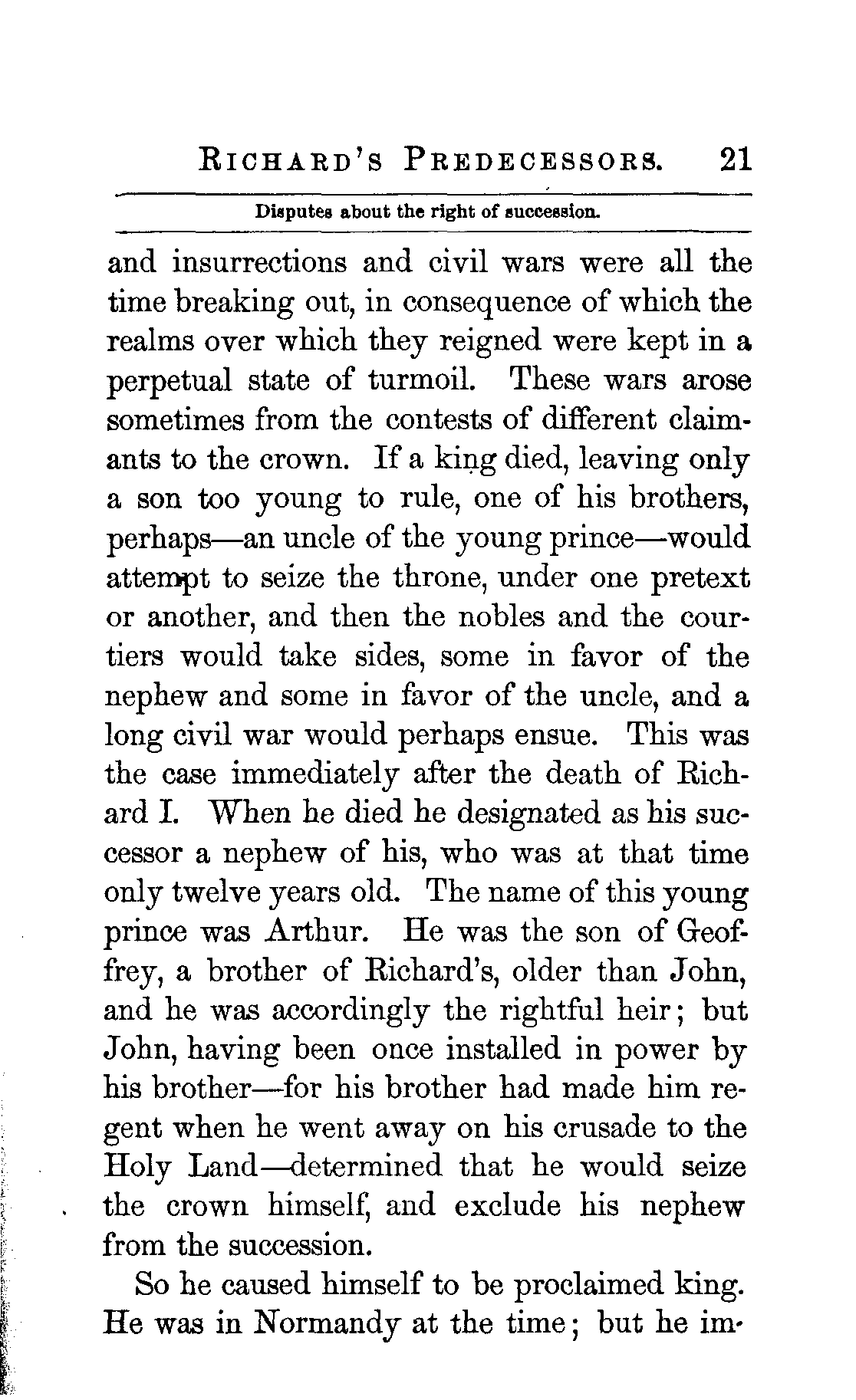 RICHARD'S PREDECESSORS. 21

Disputes about the right of succession.

and insurrections and civil wars were all the time breaking out, in consequence of which the realms over which they reigned were kept in a perpetual state of turmoil. These wars arose sometimes from the contests of different claimants to the crown. If a king died, leaving only a son too young to rule, one of his brothers, perhaps—an uncle of the young prince—would attempt to seize the throne, under one pretext or another, and then the nobles and the courtiers would take sides, some in favor of the nephew and some in favor of the uncle, and a long civil war would perhaps ensue. This was the case immediately after the death of Richard I. When he died he designated as his successor a nephew of his, who was at that time only twelve years old. The name of this young prince was Arthur. He was the son of Geoffrey, a brother of Richard's, older than John, and he was accordingly the rightful heir; but John, having been once installed in power by his brother—for his brother had made him regent when he went away on his crusade to the Holy Land—determined that he would seize the crown himself, and exclude his nephew from the succession.

So he caused himself to be proclaimed king. He was in Normandy at the time; but he im-